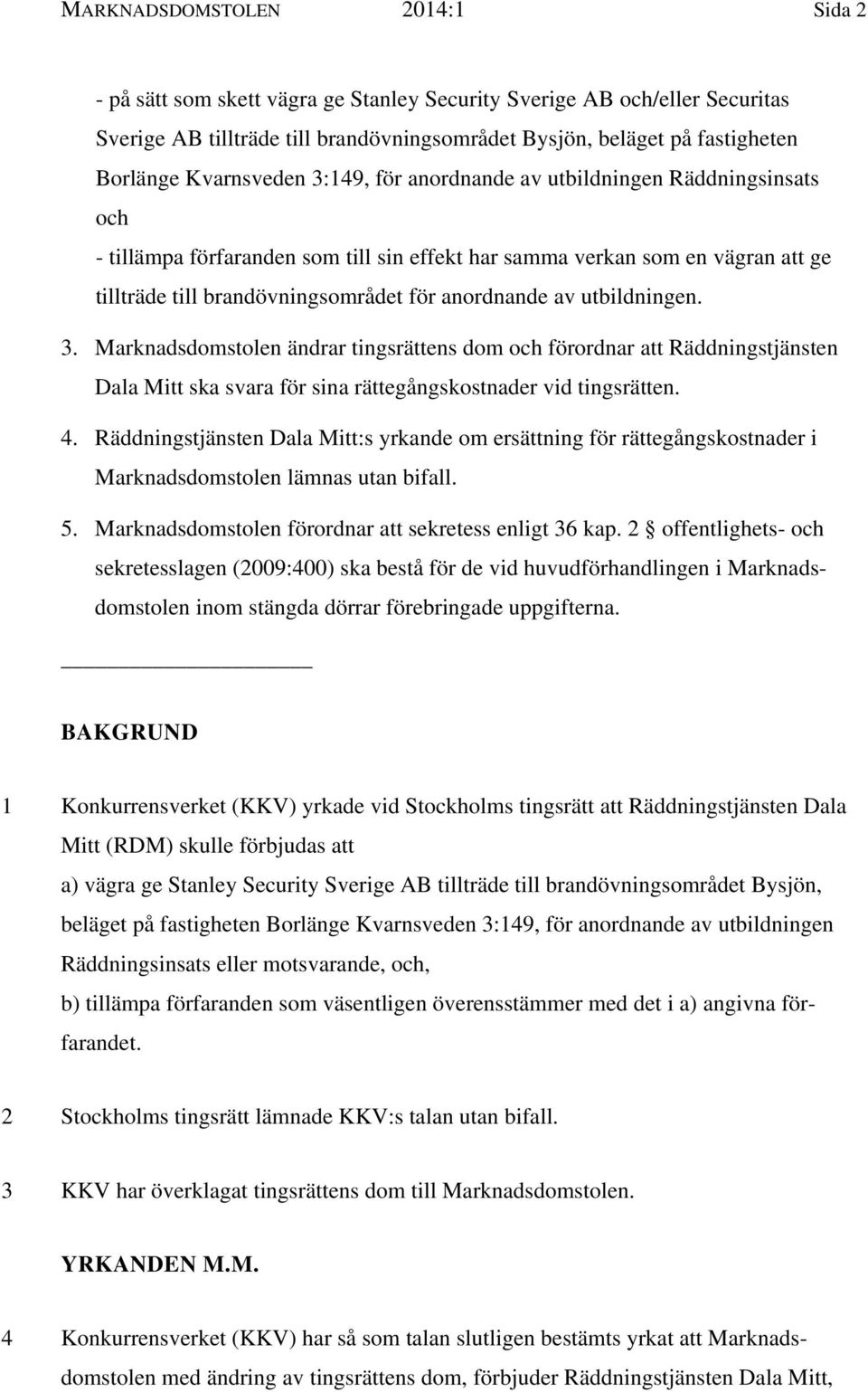 MARKNADSDOMSTOLEN 2014:1 Sida 2

- på sätt som skett vägra ge Stanley Security Sverige AB och/eller Securitas Sverige AB tillträde till brandövningsområdet Bysjön, beläget på fastigheten Borlänge Kvarnsveden 3:149, för anordnande av utbildningen Räddningsinsats och

- tillämpa förfaranden som till sin effekt har samma verkan som en vägran att ge tillträde till brandövningsområdet för anordnande av utbildningen.

3. Marknadsdomstolen ändrar tingsrättens dom och förordnar att Räddningstjänsten Dala Mitt ska svara för sina rättegångskostnader vid tingsrätten.

4. Räddningstjänsten Dala Mitt:s yrkande om ersättning för rättegångskostnader i Marknadsdomstolen lämnas utan bifall.

5. Marknadsdomstolen förordnar att sekretess enligt 36 kap. 2 § offentlighets- och sekretesslagen (2009:400) ska bestå för de vid huvudförhandlingen i Marknadsdomstolen inom stängda dörrar förebringade uppgifterna.

BAKGRUND

1 Konkurrensverket (KKV) yrkade vid Stockholms tingsrätt att Räddningstjänsten Dala Mitt (RDM) skulle förbjudas att

a) vägra ge Stanley Security Sverige AB tillträde till brandövningsområdet Bysjön, beläget på fastigheten Borlänge Kvarnsveden 3:149, för anordnande av utbildningen Räddningsinsats eller motsvarande, och,

b) tillämpa förfaranden som väsentligen överensstämmer med det i a) angivna förfarandet.

2 Stockholms tingsrätt lämnade KKV:s talan utan bifall.

3 KKV har överklagat tingsrättens dom till Marknadsdomstolen.

YRKANDEN M.M.

4 Konkurrensverket (KKV) har så som talan slutligen bestämts yrkat att Marknadsdomstolen med ändring av tingsrättens dom, förbjuder Räddningstjänsten Dala Mitt,